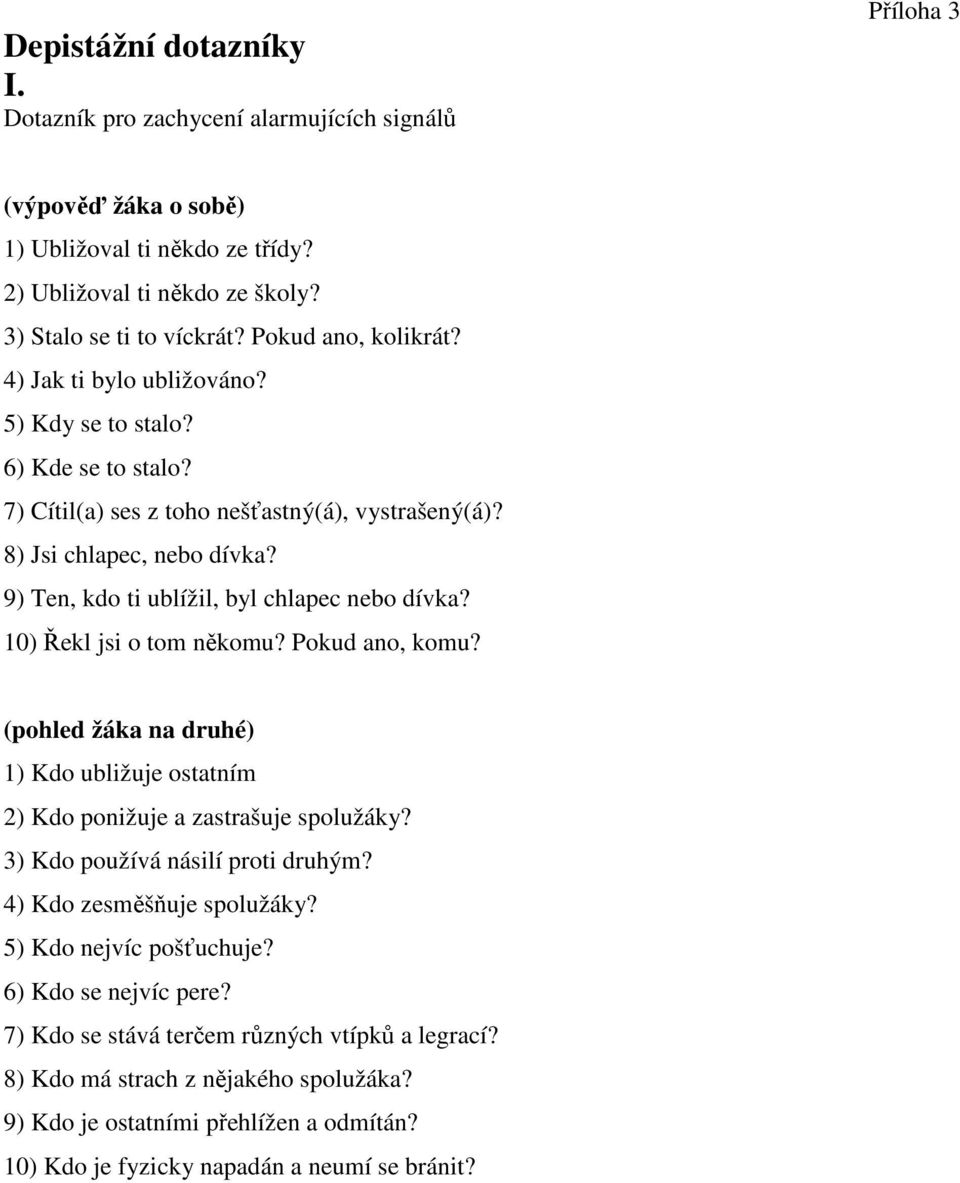 Příloha 3

Depistážní dotazníky
I.
Dotazník pro zachycení alarmujících signálů

(výpověď žáka o sobě)
1) Ubližoval ti někdo ze třídy?
2) Ubližoval ti někdo ze školy?
3) Stalo se ti to víckrát? Pokud ano, kolikrát?
4) Jak ti bylo ubližováno?
5) Kdy se to stalo?
6) Kde se to stalo?
7) Cítil(a) ses z toho nešťastný(á), vystrašený(á)?
8) Jsi chlapec, nebo dívka?
9) Ten, kdo ti ublížil, byl chlapec nebo dívka?
10) Řekl jsi o tom někomu? Pokud ano, komu?

(pohled žáka na druhé)
1) Kdo ubližuje ostatním
2) Kdo ponižuje a zastrašuje spolužáky?
3) Kdo používá násilí proti druhým?
4) Kdo zesměšňuje spolužáky?
5) Kdo nejvíc pošťuchuje?
6) Kdo se nejvíc pere?
7) Kdo se stává terčem různých vtípků a legrací?
8) Kdo má strach z nějakého spolužáka?
9) Kdo je ostatními přehlížen a odmítán?
10) Kdo je fyzicky napadán a neumí se bránit?